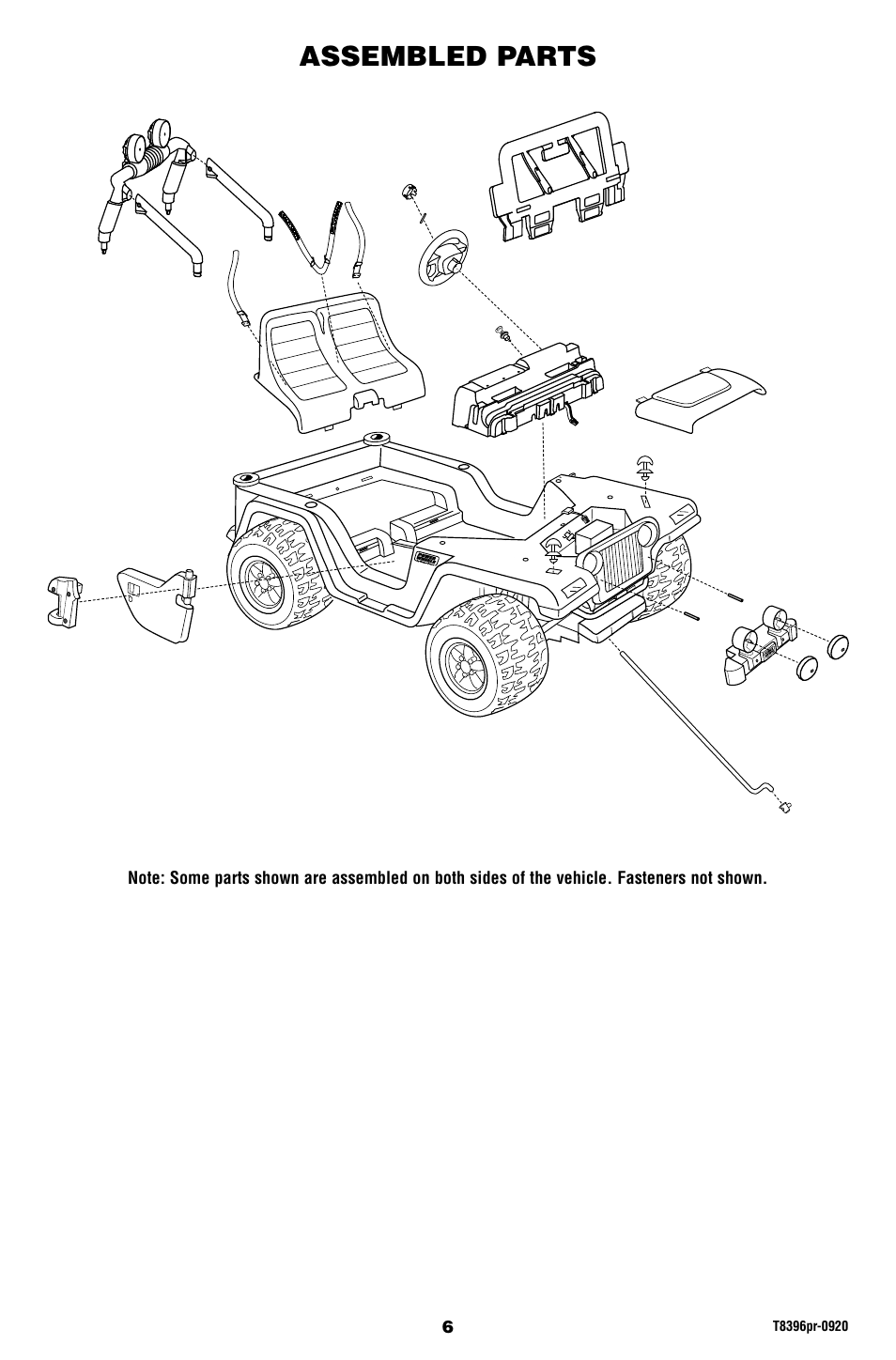 ASSEMBLED PARTS

Note: Some parts shown are assembled on both sides of the vehicle. Fasteners not shown.

6

T8396pr-0920